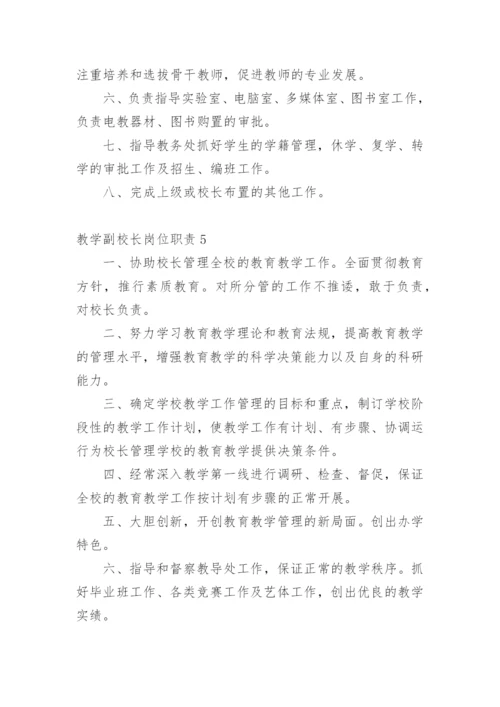 注重培养和选拔骨干教师，促进教师的专业发展。

六、负责指导实验室、电脑室、多媒体室、图书室工作，负责电教器材、图书购置的审批。

七、指导教务处抓好学生的学籍管理，休学、复学、转学的审批工作及招生、编班工作。

八、完成上级或校长布置的其他工作。

教学副校长岗位职责 5

一、协助校长管理全校的教育教学工作。全面贯彻教育方针，推行素质教育。对所分管的工作不推诿，敢于负责，对校长负责。

二、努力学习教育教学理论和教育法规，提高教育教学的管理水平，增强教育教学的科学决策能力以及自身的科研能力。

三、确定学校教学工作管理的目标和重点，制订学校阶段性的教学工作计划，使教学工作有计划、有步骤、协调运行为校长管理学校的教育教学提供决策条件。

四、经常深入教学第一线进行调研、检查、督促，保证全校的教育教学工作按计划有步骤的正常开展。

五、大胆创新，开创教育教学管理的新局面。创出办学特色。

六、指导和督察教导处工作，保证正常的教学秩序。抓好毕业班工作、各类竞赛工作及艺体工作，创出优良的教学实绩。